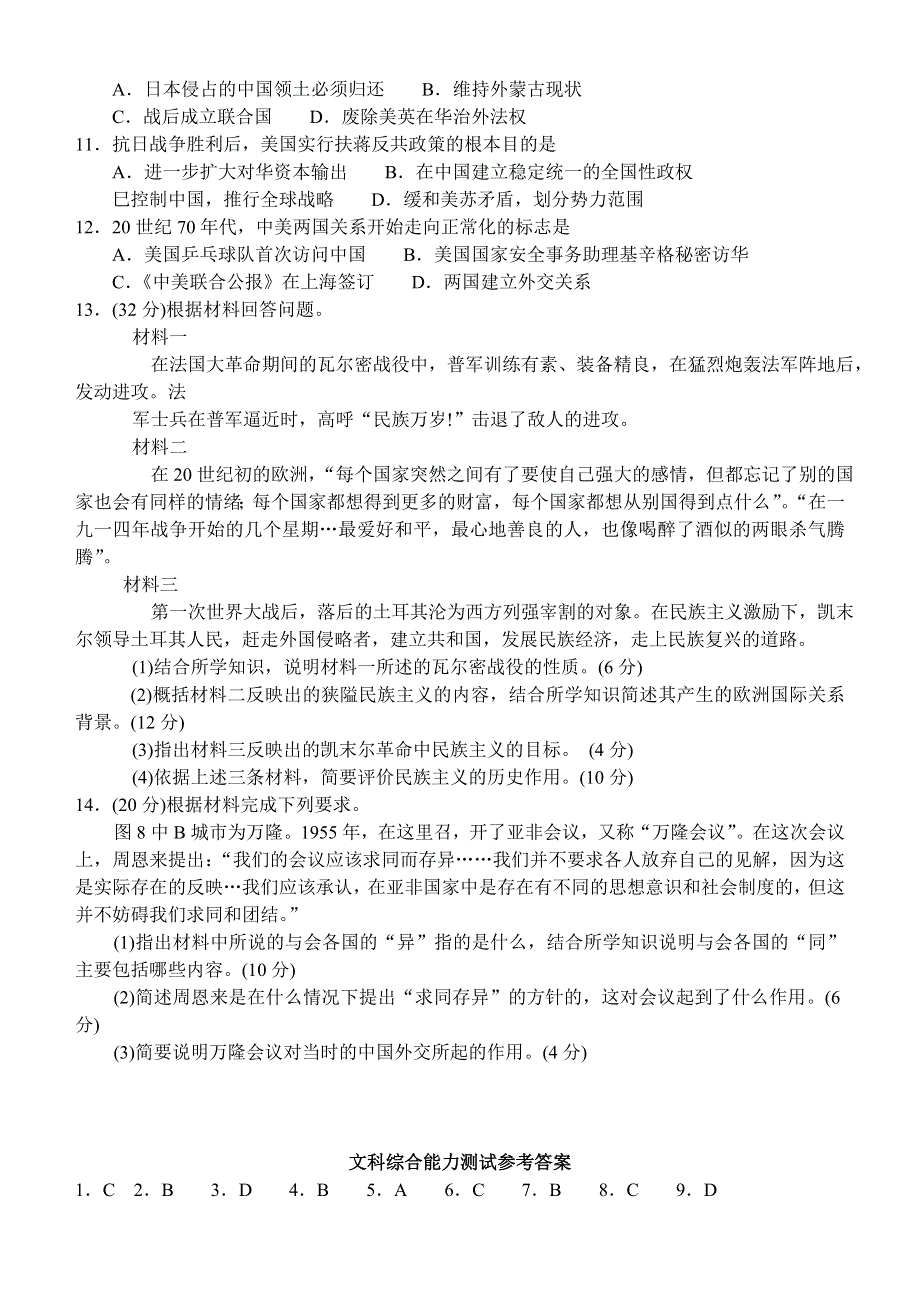 A．日本侵占的中国领土必须归还　　B．维持外蒙古现状
C．战后成立联合国　　D．废除美英在华治外法权
11．抗日战争胜利后，美国实行扶蒋反共政策的根本目的是
A．进一步扩大对华资本输出　　B．在中国建立稳定统一的全国性政权
巳控制中国，推行全球战略　　D．缓和美苏矛盾，划分势力范围
12．20 世纪 70 年代，中美两国关系开始走向正常化的标志是
A．美国乒乓球队首次访问中国　　B．美国国家安全事务助理基辛格秘密访华
C．《中美联合公报》在上海签订　　D．两国建立外交关系
13．(32 分)根据材料回答问题。
材料一
在法国大革命期间的瓦尔密战役中，普军训练有素、装备精良，在猛烈炮轰法军阵地后，发动进攻。法
军士兵在普军逼近时，高呼“民族万岁!”击退了敌人的进攻。
材料二
在 20 世纪初的欧洲，“每个国家突然之间有了要使自己强大的感情，但都忘记了别的国家也会有同样的情绪; 每个国家都想得到更多的财富，每个国家都想从别国得到点什么”。“在一九一四年战争开始的几个星期…最爱好和平，最心地善良的人，也像喝醉了酒似的两眼杀气腾腾”。
材料三
第一次世界大战后，落后的土耳其沦为西方列强宰割的对象。在民族主义激励下，凯末尔领导土耳其人民，赶走外国侵略者，建立共和国，发展民族经济，走上民族复兴的道路。
(1)结合所学知识，说明材料一所述的瓦尔密战役的性质。(6 分)
(2)概括材料二反映出的狭隘民族主义的内容，结合所学知识简述其产生的欧洲国际关系背景。(12 分)
(3)指出材料三反映出的凯末尔革命中民族主义的目标。 (4 分)
(4)依据上述三条材料，简要评价民族主义的历史作用。(10 分)
14．(20 分)根据材料完成下列要求。
图 8 中 B 城市为万隆。1955 年，在这里召，开了亚非会议，又称“万隆会议”。在这次会议上，周恩来提出：“我们的会议应该求同而存异……我们并不要求各人放弃自己的见解，因为这是实际存在的反映…我们应该承认，在亚非国家中是存在有不同的思想意识和社会制度的，但这并不妨碍我们求同和团结。”
(1)指出材料中所说的与会各国的“异”指的是什么，结合所学知识说明与会各国的“同”主要包括哪些内容。(10 分)
(2)简述周恩来是在什么情况下提出“求同存异”的方针的，这对会议起到了什么作用。(6 分)
(3)简要说明万隆会议对当时的中国外交所起的作用。(4 分)

文科综合能力测试参考答案
1．C　2．B　3．D　4．B　5．A　6．C　7．B　8．C　9．D